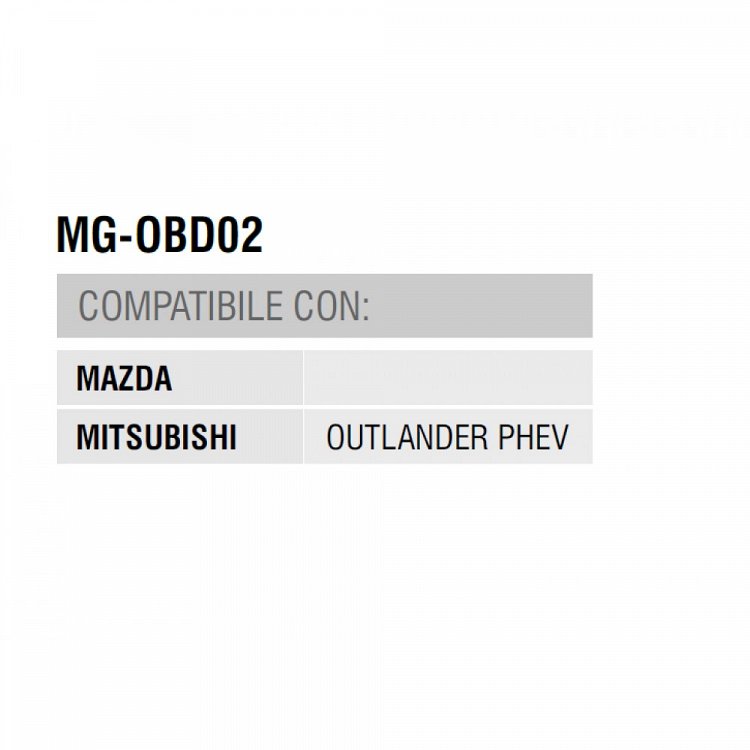 MG-OBD02

| COMPATIBILE CON: | |
|---|---|
| MAZDA | |
| MITSUBISHI | OUTLANDER PHEV |